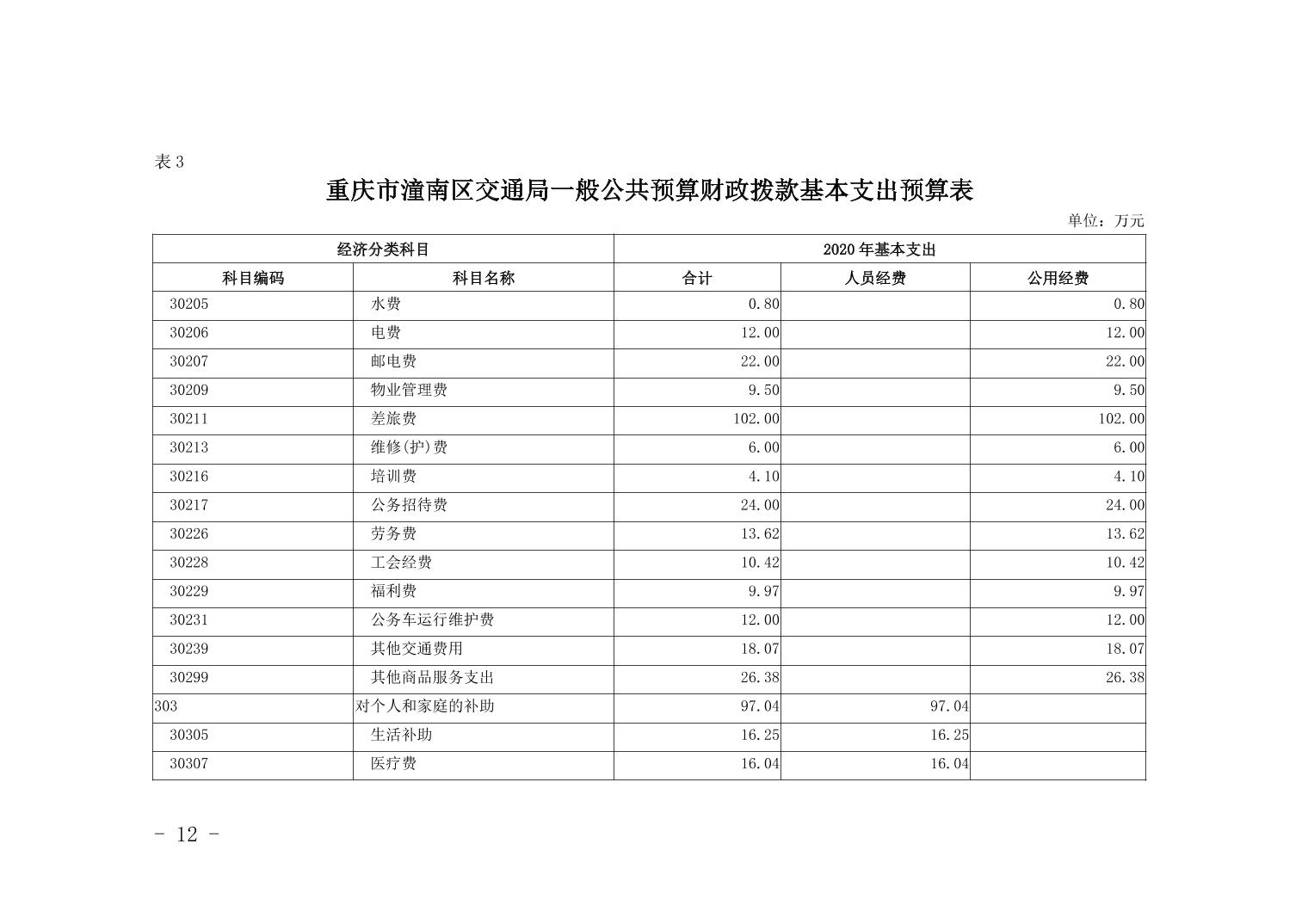 表 3

重庆市潼南区交通局一般公共预算财政拨款基本支出预算表

单位：万元

| 经济分类科目 | | 2020 年基本支出 | | |
|---|---|---|---|---|
| 科目编码 | 科目名称 | 合计 | 人员经费 | 公用经费 |
| 30205 | 水费 | 0.80 | | 0.80 |
| 30206 | 电费 | 12.00 | | 12.00 |
| 30207 | 邮电费 | 22.00 | | 22.00 |
| 30209 | 物业管理费 | 9.50 | | 9.50 |
| 30211 | 差旅费 | 102.00 | | 102.00 |
| 30213 | 维修(护)费 | 6.00 | | 6.00 |
| 30216 | 培训费 | 4.10 | | 4.10 |
| 30217 | 公务招待费 | 24.00 | | 24.00 |
| 30226 | 劳务费 | 13.62 | | 13.62 |
| 30228 | 工会经费 | 10.42 | | 10.42 |
| 30229 | 福利费 | 9.97 | | 9.97 |
| 30231 | 公务车运行维护费 | 12.00 | | 12.00 |
| 30239 | 其他交通费用 | 18.07 | | 18.07 |
| 30299 | 其他商品服务支出 | 26.38 | | 26.38 |
| 303 | 对个人和家庭的补助 | 97.04 | 97.04 | |
| 30305 | 生活补助 | 16.25 | 16.25 | |
| 30307 | 医疗费 | 16.04 | 16.04 | |

- 12 -